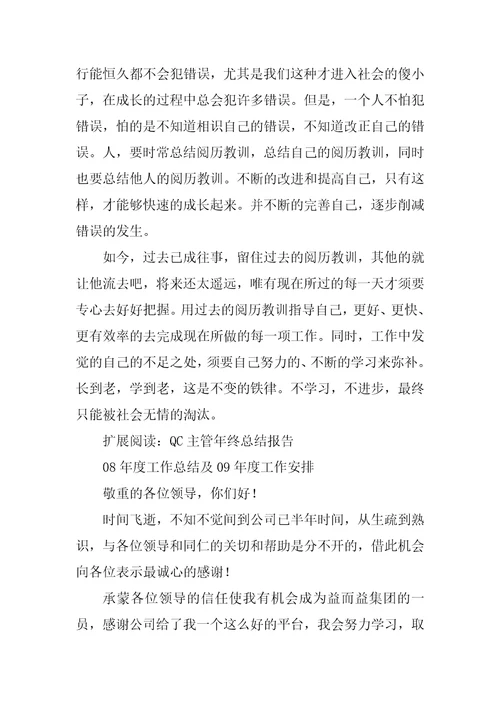 行能恒久都不会犯错误，尤其是我们这种才进入社会的傻小子，在成长的过程中总会犯许多错误。但是，一个人不怕犯错误，怕的是不知道相识自己的错误，不知道改正自己的错误。人，要时常总结阅历教训，总结自己的阅历教训，同时也要总结他人的阅历教训。不断的改进和提高自己，只有这样，才能够快速的成长起来。并不断的完善自己，逐步削减错误的发生。

如今，过去已成往事，留住过去的阅历教训，其他的就让他流去吧，将来还太遥远，唯有现在所过的每一天才须要专心去好好把握。用过去的阅历教训指导自己，更好、更快、更有效率的去完成现在所做的每一项工作。同时，工作中发觉的自己的不足之处，须要自己努力的、不断的学习来弥补。长到老，学到老，这是不变的铁律。不学习，不进步，最终只能被社会无情的淘汰。

扩展阅读：QC主管年终总结报告

08年度工作总结及09年度工作安排

敬重的各位领导，你们好！

时间飞逝，不知不觉间到公司已半年时间，从生疏到熟识，与各位领导和同仁的关切和帮助是分不开的，借此机会向各位表示最诚心的感谢！

承蒙各位领导的信任使我有机会成为益而益集团的一员，感谢公司给了我一个这么好的平台，我会努力学习，取